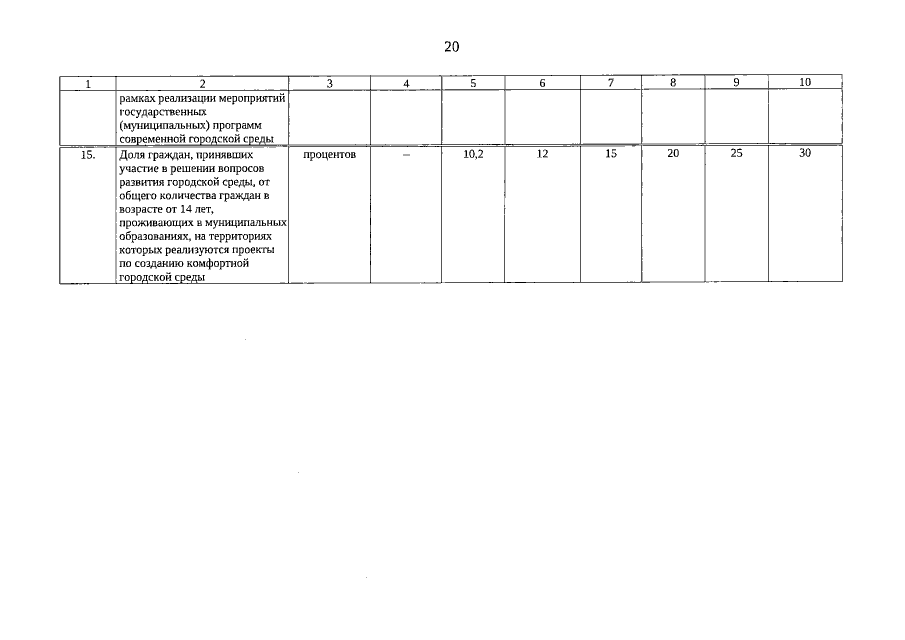 20

| 1 | 2 | 3 | 4 | 5 | 6 | 7 | 8 | 9 | 10 |
|---|---|---|---|---|---|---|---|---|---|
| | рамках реализации мероприятий государственных (муниципальных) программ современной городской среды | | | | | | | | |
| 15. | Доля граждан, принявших участие в решении вопросов развития городской среды, от общего количества граждан в возрасте от 14 лет, проживающих в муниципальных образованиях, на территориях которых реализуются проекты по созданию комфортной городской среды | процентов | – | 10,2 | 12 | 15 | 20 | 25 | 30 |